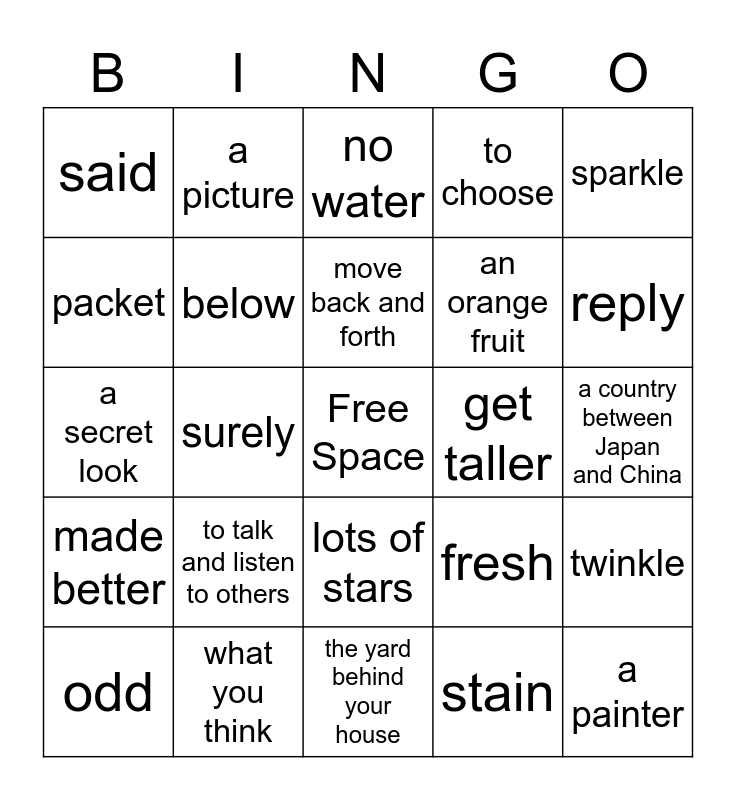 | B | I | N | G | O |
|---|---|---|---|---|
| said | a picture | no water | to choose | sparkle |
| packet | below | move back and forth | an orange fruit | reply |
| a secret look | surely | Free Space | get taller | a country between Japan and China |
| made better | to talk and listen to others | lots of stars | fresh | twinkle |
| odd | what you think | the yard behind your house | stain | a painter |